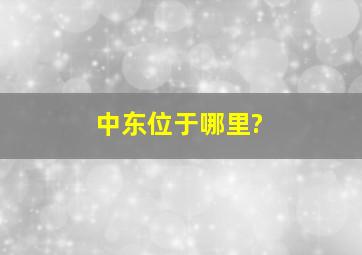 中东位于哪里?